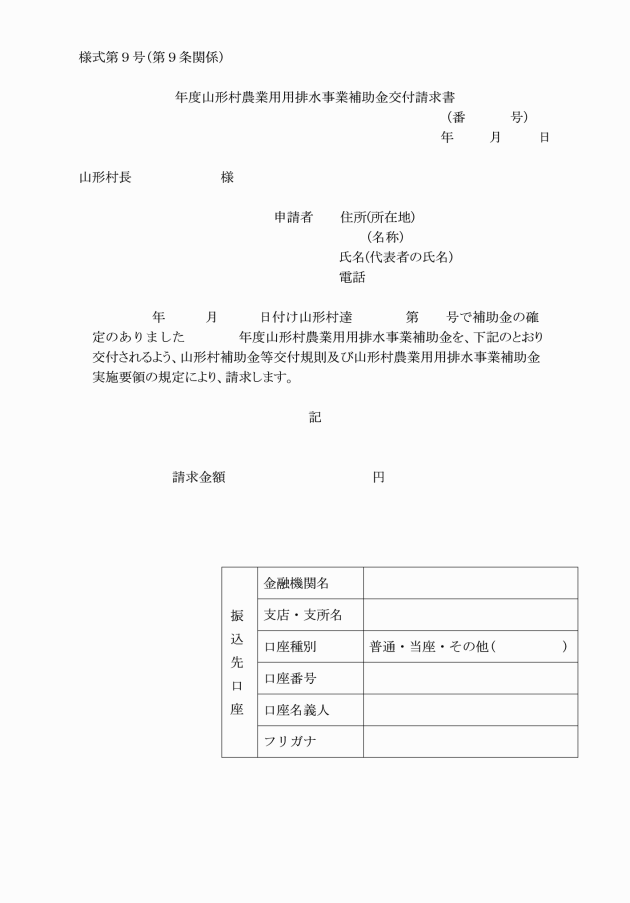 様式第９号(第９条関係)

年度山形村農業用用排水事業補助金交付請求書

(番　　号)

年　　月　　日

山形村長　　　　　様

申請者　　住所(所在地)

(名称)

氏名(代表者の氏名)

電話

年　　月　　日付け山形村達　　第　　号で補助金の確定のありました　　年度山形村農業用用排水事業補助金を、下記のとおり交付されるよう、山形村補助金等交付規則及び山形村農業用用排水事業補助金実施要領の規定により、請求します。

記

請求金額　　　　　　　　円

| 振込先口座 | 金融機関名 | |
|---|---|---|
| | 支店・支所名 | |
| | 口座種別 | 普通・当座・その他(　　　) |
| | 口座番号 | |
| | 口座名義人 | |
| | フリガナ | |